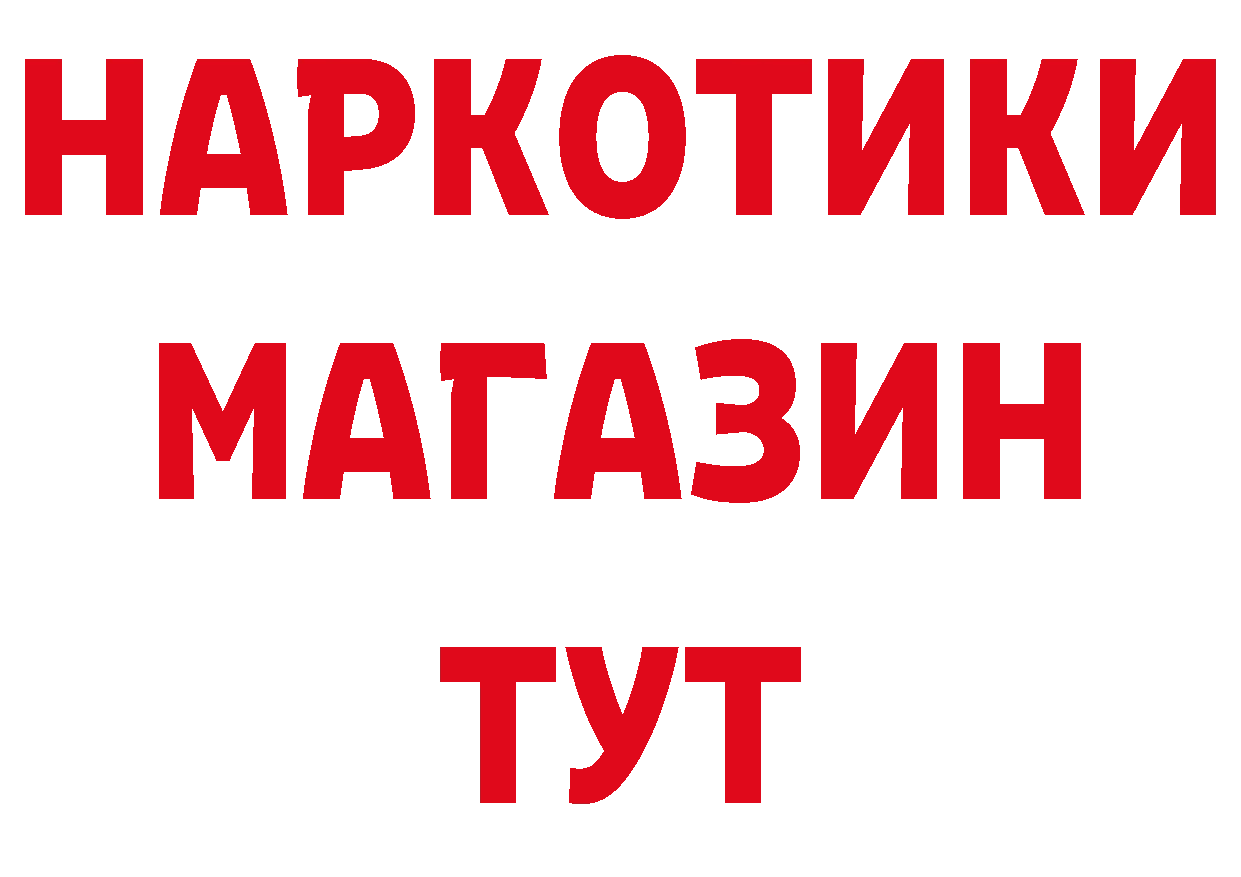 НАРКОТИКИ
МАГАЗИН
ТУТ